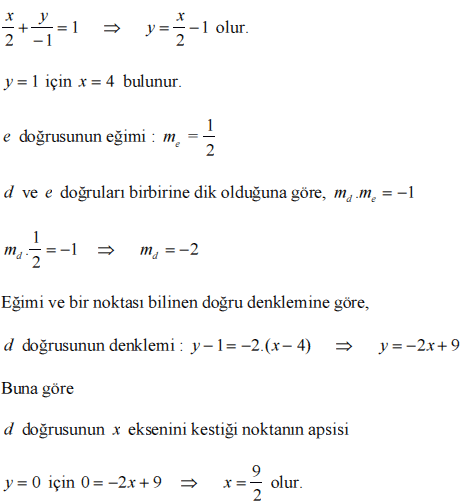 $\frac{x}{2}+\frac{y}{-1}=1 \quad \Rightarrow \quad y=\frac{x}{2}-1$ olur.

$y=1$ için $x=4$ bulunur.

$e$ doğrusunun eğimi : $m_e=\frac{1}{2}$

$d$ ve $e$ doğruları birbirine dik olduğuna göre, $m_d.m_e=-1$

$m_d.\frac{1}{2}=-1 \quad \Rightarrow \quad m_d=-2$

Eğimi ve bir noktası bilinen doğru denklemine göre,

$d$ doğrusunun denklemi : $y-1=-2.(x-4) \quad \Rightarrow \quad y=-2x+9$

Buna göre

$d$ doğrusunun $x$ eksenini kestiği noktanın apsisi

$y=0$ için $0=-2x+9 \quad \Rightarrow \quad x=\frac{9}{2}$ olur.